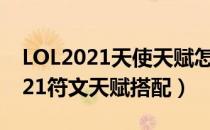 LOL2021天使天赋怎
21符文天赋搭配）